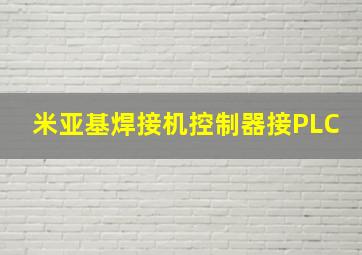 米亚基焊接机控制器接PLC